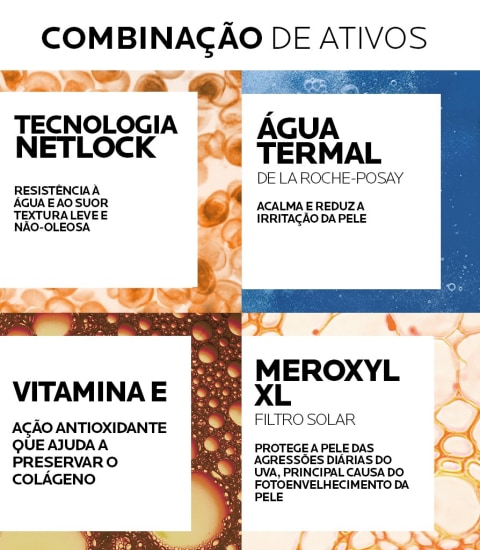 COMBINAÇÃO DE ATIVOS

TECNOLOGIA NETLOCK

RESISTÊNCIA À ÁGUA E AO SUOR TEXTURA LEVE E NÃO-OLEOSA

ÁGUA TERMAL
DE LA ROCHE-POSAY

ACALMA E REDUZ A IRRITAÇÃO DA PELE

VITAMINA E

AÇÃO ANTIOXIDANTE QUE AJUDA A PRESERVAR O COLÁGENO

MEROXYL XL
FILTRO SOLAR

PROTEGE A PELE DAS AGRESSÕES DIÁRIAS DO UVA, PRINCIPAL CAUSA DO FOTOENVELHECIMENTO DA PELE